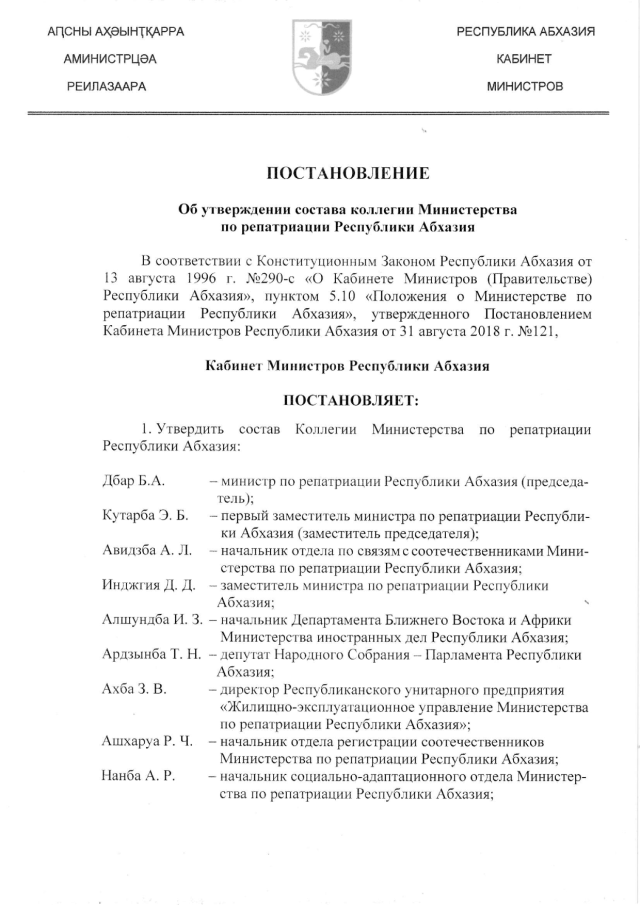 АԤСНЫ АҲӘЫНҬҚАРРА
АМИНИСТРЦӘА
РЕИЛАЗААРА

РЕСПУБЛИКА АБХАЗИЯ
КАБИНЕТ
МИНИСТРОВ

ПОСТАНОВЛЕНИЕ

Об утверждении состава коллегии Министерства по репатриации Республики Абхазия

В соответствии с Конституционным Законом Республики Абхазия от 13 августа 1996 г. №290-с «О Кабинете Министров (Правительстве) Республики Абхазия», пунктом 5.10 «Положения о Министерстве по репатриации Республики Абхазия», утвержденного Постановлением Кабинета Министров Республики Абхазия от 31 августа 2018 г. №121,

Кабинет Министров Республики Абхазия

ПОСТАНОВЛЯЕТ:

1. Утвердить состав Коллегии Министерства по репатриации Республики Абхазия:

Дбар Б.А. – министр по репатриации Республики Абхазия (председатель);
Кутарба Э. Б. – первый заместитель министра по репатриации Республики Абхазия (заместитель председателя);
Авидзба А. Л. – начальник отдела по связям с соотечественниками Министерства по репатриации Республики Абхазия;
Инджгия Д. Д. – заместитель министра по репатриации Республики Абхазия;
Алшундба И. З. – начальник Департамента Ближнего Востока и Африки Министерства иностранных дел Республики Абхазия;
Ардзынба Т. Н. – депутат Народного Собрания – Парламента Республики Абхазия;
Ахба З. В. – директор Республиканского унитарного предприятия «Жилищно-эксплуатационное управление Министерства по репатриации Республики Абхазия»;
Ашхаруа Р. Ч. – начальник отдела регистрации соотечественников Министерства по репатриации Республики Абхазия;
Нанба А. Р. – начальник социально-адаптационного отдела Министерства по репатриации Республики Абхазия;